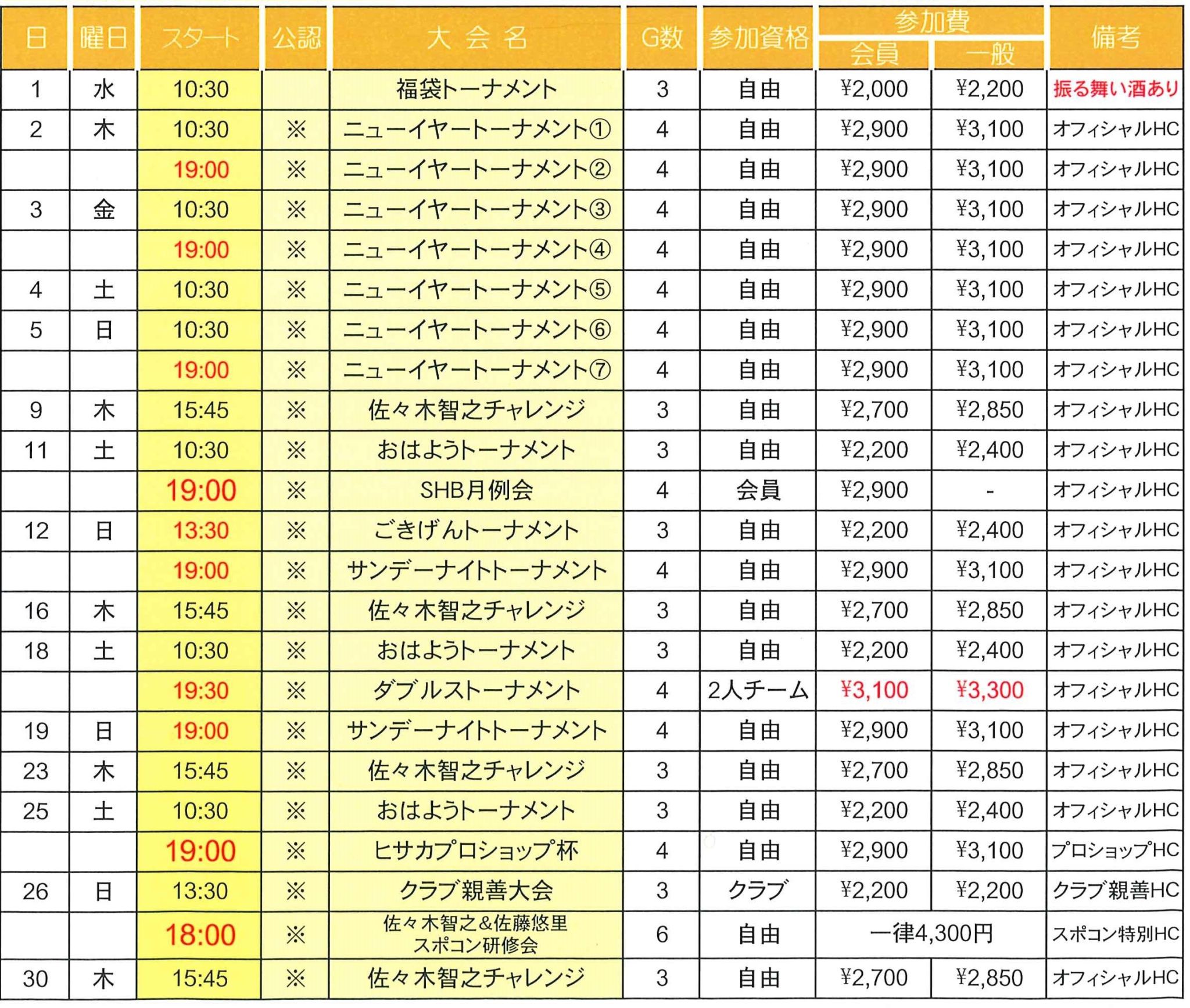 | 日 | 曜日 | スタート | 公認 | 大 会 名 | G数 | 参加資格 | 参加費 会員 | 参加費 一般 | 備考 |
|---|---|---|---|---|---|---|---|---|---|
| 1 | 水 | 10:30 | | 福袋トーナメント | 3 | 自由 | ¥2,000 | ¥2,200 | 振る舞い酒あり |
| 2 | 木 | 10:30 | ※ | ニューイヤートーナメント① | 4 | 自由 | ¥2,900 | ¥3,100 | オフィシャルHC |
| | | 19:00 | ※ | ニューイヤートーナメント② | 4 | 自由 | ¥2,900 | ¥3,100 | オフィシャルHC |
| 3 | 金 | 10:30 | ※ | ニューイヤートーナメント③ | 4 | 自由 | ¥2,900 | ¥3,100 | オフィシャルHC |
| | | 19:00 | ※ | ニューイヤートーナメント④ | 4 | 自由 | ¥2,900 | ¥3,100 | オフィシャルHC |
| 4 | 土 | 10:30 | ※ | ニューイヤートーナメント⑤ | 4 | 自由 | ¥2,900 | ¥3,100 | オフィシャルHC |
| 5 | 日 | 10:30 | ※ | ニューイヤートーナメント⑥ | 4 | 自由 | ¥2,900 | ¥3,100 | オフィシャルHC |
| | | 19:00 | ※ | ニューイヤートーナメント⑦ | 4 | 自由 | ¥2,900 | ¥3,100 | オフィシャルHC |
| 9 | 木 | 15:45 | ※ | 佐々木智之チャレンジ | 3 | 自由 | ¥2,700 | ¥2,850 | オフィシャルHC |
| 11 | 土 | 10:30 | ※ | おはようトーナメント | 3 | 自由 | ¥2,200 | ¥2,400 | オフィシャルHC |
| | | 19:00 | ※ | SHB月例会 | 4 | 会員 | ¥2,900 | - | オフィシャルHC |
| 12 | 日 | 13:30 | ※ | ごきげんトーナメント | 3 | 自由 | ¥2,200 | ¥2,400 | オフィシャルHC |
| | | 19:00 | ※ | サンデーナイトトーナメント | 4 | 自由 | ¥2,900 | ¥3,100 | オフィシャルHC |
| 16 | 木 | 15:45 | ※ | 佐々木智之チャレンジ | 3 | 自由 | ¥2,700 | ¥2,850 | オフィシャルHC |
| 18 | 土 | 10:30 | ※ | おはようトーナメント | 3 | 自由 | ¥2,200 | ¥2,400 | オフィシャルHC |
| | | 19:30 | ※ | ダブルストーナメント | 4 | 2人チーム | ¥3,100 | ¥3,300 | オフィシャルHC |
| 19 | 日 | 19:00 | ※ | サンデーナイトトーナメント | 4 | 自由 | ¥2,900 | ¥3,100 | オフィシャルHC |
| 23 | 木 | 15:45 | ※ | 佐々木智之チャレンジ | 3 | 自由 | ¥2,700 | ¥2,850 | オフィシャルHC |
| 25 | 土 | 10:30 | ※ | おはようトーナメント | 3 | 自由 | ¥2,200 | ¥2,400 | オフィシャルHC |
| | | 19:00 | ※ | ヒサカプロショップ杯 | 4 | 自由 | ¥2,900 | ¥3,100 | プロショップHC |
| 26 | 日 | 13:30 | ※ | クラブ親善大会 | 3 | クラブ | ¥2,200 | ¥2,200 | クラブ親善HC |
| | | 18:00 | ※ | 佐々木智之&佐藤悠里 スポコン研修会 | 6 | 自由 | 一律4,300円 | | スポコン特別HC |
| 30 | 木 | 15:45 | ※ | 佐々木智之チャレンジ | 3 | 自由 | ¥2,700 | ¥2,850 | オフィシャルHC |